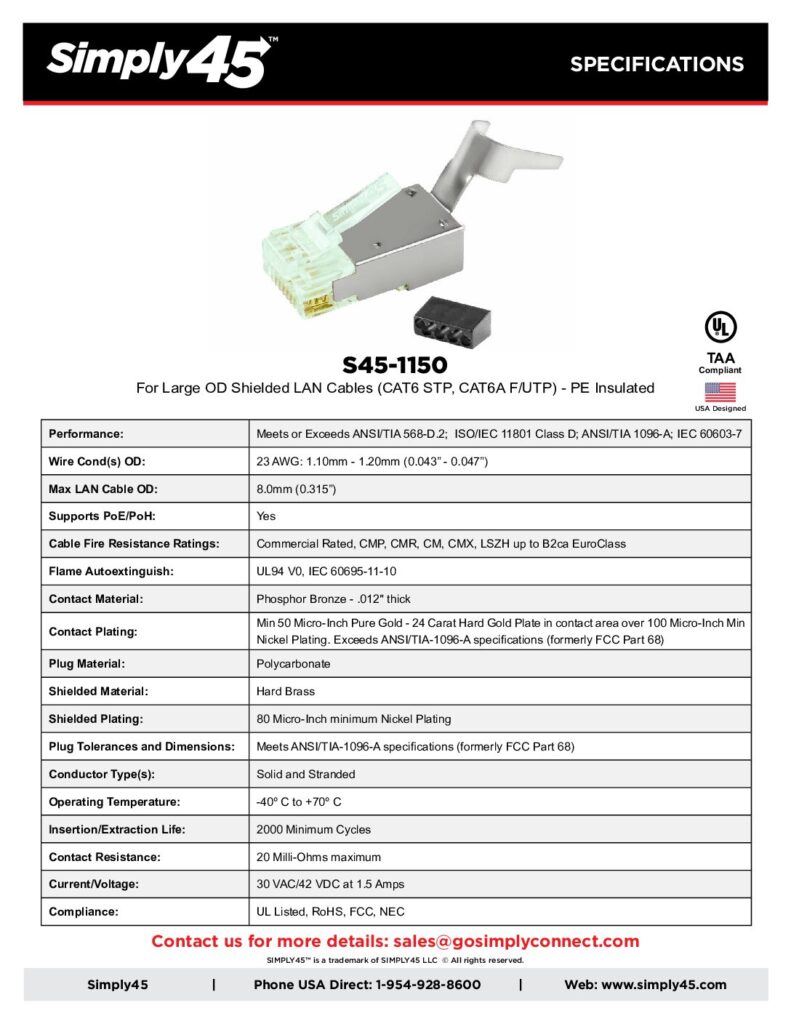 Simply45™

SPECIFICATIONS

UL

TAA
Compliant

USA Designed

S45-1150
For Large OD Shielded LAN Cables (CAT6 STP, CAT6A F/UTP) - PE Insulated

| | |
|---|---|
| Performance: | Meets or Exceeds ANSI/TIA 568-D.2; ISO/IEC 11801 Class D; ANSI/TIA 1096-A; IEC 60603-7 |
| Wire Cond(s) OD: | 23 AWG: 1.10mm - 1.20mm (0.043" - 0.047") |
| Max LAN Cable OD: | 8.0mm (0.315") |
| Supports PoE/PoH: | Yes |
| Cable Fire Resistance Ratings: | Commercial Rated, CMP, CMR, CM, CMX, LSZH up to B2ca EuroClass |
| Flame Autoextinguish: | UL94 V0, IEC 60695-11-10 |
| Contact Material: | Phosphor Bronze - .012" thick |
| Contact Plating: | Min 50 Micro-Inch Pure Gold - 24 Carat Hard Gold Plate in contact area over 100 Micro-Inch Min Nickel Plating. Exceeds ANSI/TIA-1096-A specifications (formerly FCC Part 68) |
| Plug Material: | Polycarbonate |
| Shielded Material: | Hard Brass |
| Shielded Plating: | 80 Micro-Inch minimum Nickel Plating |
| Plug Tolerances and Dimensions: | Meets ANSI/TIA-1096-A specifications (formerly FCC Part 68) |
| Conductor Type(s): | Solid and Stranded |
| Operating Temperature: | -40º C to +70º C |
| Insertion/Extraction Life: | 2000 Minimum Cycles |
| Contact Resistance: | 20 Milli-Ohms maximum |
| Current/Voltage: | 30 VAC/42 VDC at 1.5 Amps |
| Compliance: | UL Listed, RoHS, FCC, NEC |

Contact us for more details: sales@gosimplyconnect.com
SIMPLY45™ is a trademark of SIMPLY45 LLC © All rights reserved.

Simply45 | Phone USA Direct: 1-954-928-8600 | Web: www.simply45.com